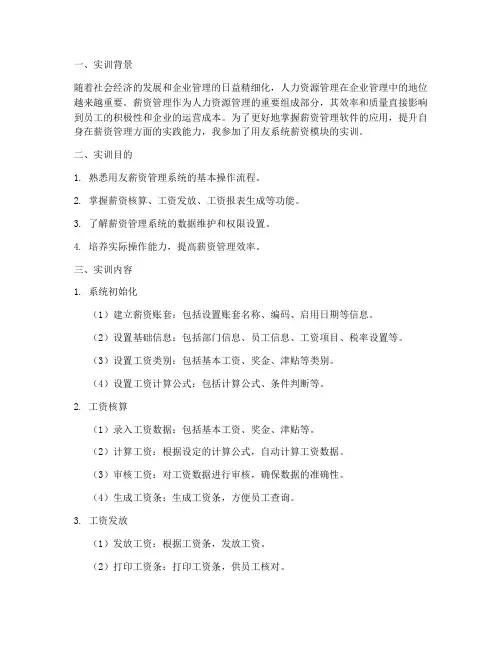 一、实训背景

随着社会经济的发展和企业管理的日益精细化，人力资源管理在企业管理中的地位越来越重要。薪资管理作为人力资源管理的重要组成部分，其效率和质量直接影响到员工的积极性和企业的运营成本。为了更好地掌握薪资管理软件的应用，提升自身在薪资管理方面的实践能力，我参加了用友系统薪资模块的实训。

二、实训目的

1. 熟悉用友薪资管理系统的基本操作流程。

2. 掌握薪资核算、工资发放、工资报表生成等功能。

3. 了解薪资管理系统的数据维护和权限设置。

4. 培养实际操作能力，提高薪资管理效率。

三、实训内容

1. 系统初始化

（1）建立薪资账套：包括设置账套名称、编码、启用日期等信息。

（2）设置基础信息：包括部门信息、员工信息、工资项目、税率设置等。

（3）设置工资类别：包括基本工资、奖金、津贴等类别。

（4）设置工资计算公式：包括计算公式、条件判断等。

2. 工资核算

（1）录入工资数据：包括基本工资、奖金、津贴等。

（2）计算工资：根据设定的计算公式，自动计算工资数据。

（3）审核工资：对工资数据进行审核，确保数据的准确性。

（4）生成工资条：生成工资条，方便员工查询。

3. 工资发放

（1）发放工资：根据工资条，发放工资。

（2）打印工资条：打印工资条，供员工核对。